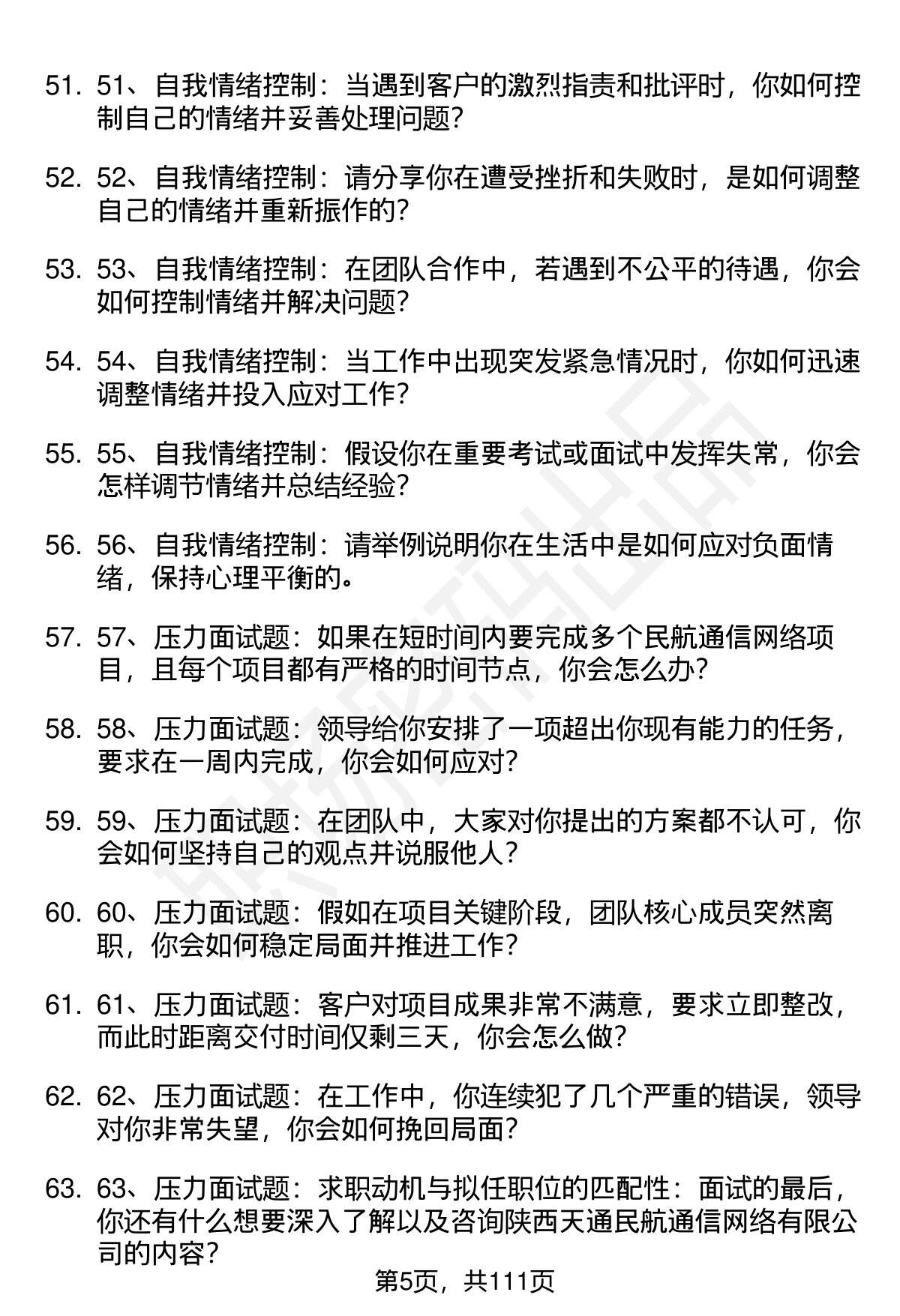 51. 51、自我情绪控制：当遇到客户的激烈指责和批评时，你如何控制自己的情绪并妥善处理问题？

52. 52、自我情绪控制：请分享你在遭受挫折和失败时，是如何调整自己的情绪并重新振作的？

53. 53、自我情绪控制：在团队合作中，若遇到不公平的待遇，你会如何控制情绪并解决问题？

54. 54、自我情绪控制：当工作中出现突发紧急情况时，你如何迅速调整情绪并投入应对工作？

55. 55、自我情绪控制：假设你在重要考试或面试中发挥失常，你会怎样调节情绪并总结经验？

56. 56、自我情绪控制：请举例说明你在生活中是如何应对负面情绪，保持心理平衡的。

57. 57、压力面试题：如果在短时间内要完成多个民航通信网络项目，且每个项目都有严格的时间节点，你会怎么办？

58. 58、压力面试题：领导给你安排了一项超出你现有能力的任务，要求在一周内完成，你会如何应对？

59. 59、压力面试题：在团队中，大家对你提出的方案都不认可，你会如何坚持自己的观点并说服他人？

60. 60、压力面试题：假如在项目关键阶段，团队核心成员突然离职，你会如何稳定局面并推进工作？

61. 61、压力面试题：客户对项目成果非常不满意，要求立即整改，而此时距离交付时间仅剩三天，你会怎么做？

62. 62、压力面试题：在工作中，你连续犯了几个严重的错误，领导对你非常失望，你会如何挽回局面？

63. 63、压力面试题：求职动机与拟任职位的匹配性：面试的最后，你还有什么想要深入了解以及咨询陕西天通民航通信网络有限公司的内容？

第5页，共111页